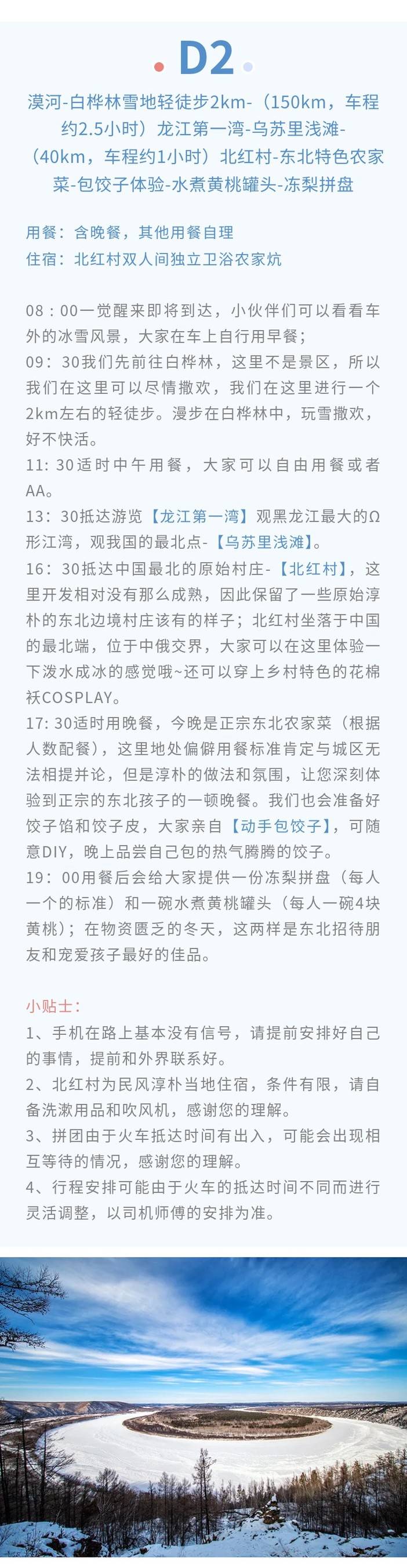 D2

漠河-白桦林雪地轻徒步2km-（150km，车程约2.5小时）龙江第一湾-乌苏里浅滩-（40km，车程约1小时）北红村-东北特色农家菜-包饺子体验-水煮黄桃罐头-冻梨拼盘

用餐：含晚餐，其他用餐自理
住宿：北红村双人间独立卫浴农家炕

08：00一觉醒来即将到达，小伙伴们可以看看车外的冰雪风景，大家在车上自行用早餐；
09：30我们先前往白桦林，这里不是景区，所以我们在这里可以尽情撒欢，我们在这里进行一个2km左右的轻徒步。漫步在白桦林中，玩雪撒欢，好不快活。
11: 30适时中午用餐，大家可以自由用餐或者AA。
13：30抵达游览【龙江第一湾】观黑龙江最大的Ω形江湾，观我国的最北点-【乌苏里浅滩】。
16：30抵达中国最北的原始村庄-【北红村】，这里开发相对没有那么成熟，因此保留了一些原始淳朴的东北边境村庄该有的样子；北红村坐落于中国的最北端，位于中俄交界，大家可以在这里体验一下泼水成冰的感觉哦~还可以穿上乡村特色的花棉袄COSPLAY。
17: 30适时用晚餐，今晚是正宗东北农家菜（根据人数配餐），这里地处偏僻用餐标准肯定与城区无法相提并论，但是淳朴的做法和氛围，让您深刻体验到正宗的东北孩子的一顿晚餐。我们也会准备好饺子馅和饺子皮，大家亲自【动手包饺子】，可随意DIY，晚上品尝自己包的热气腾腾的饺子。
19：00用餐后会给大家提供一份冻梨拼盘（每人一个的标准）和一碗水煮黄桃罐头（每人一碗4块黄桃）；在物资匮乏的冬天，这两样是东北招待朋友和宠爱孩子最好的佳品。

小贴士：
1、手机在路上基本没有信号，请提前安排好自己的事情，提前和外界联系好。
2、北红村为民风淳朴当地住宿，条件有限，请自备洗漱用品和吹风机，感谢您的理解。
3、拼团由于火车抵达时间有出入，可能会出现相互等待的情况，感谢您的理解。
4、行程安排可能由于火车的抵达时间不同而进行灵活调整，以司机师傅的安排为准。